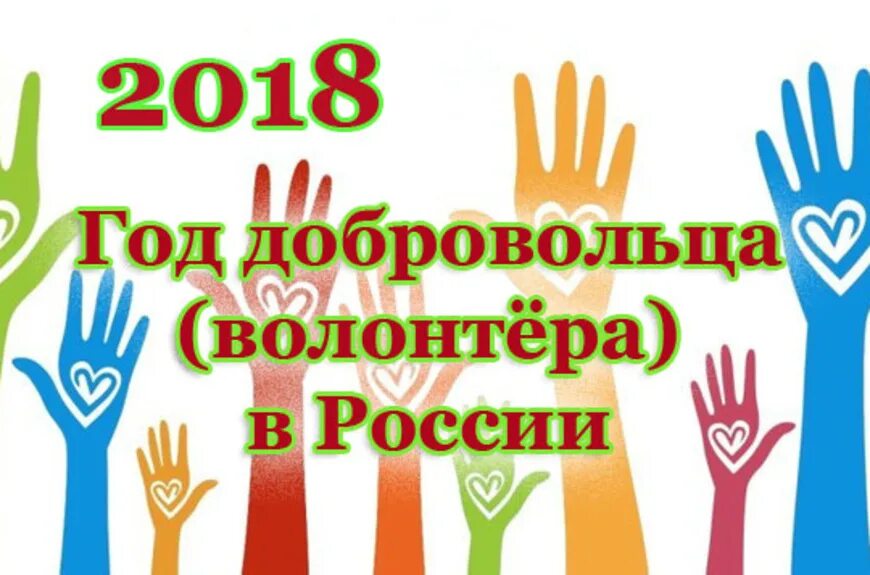 2018

Год добровольца (волонтёра) в России